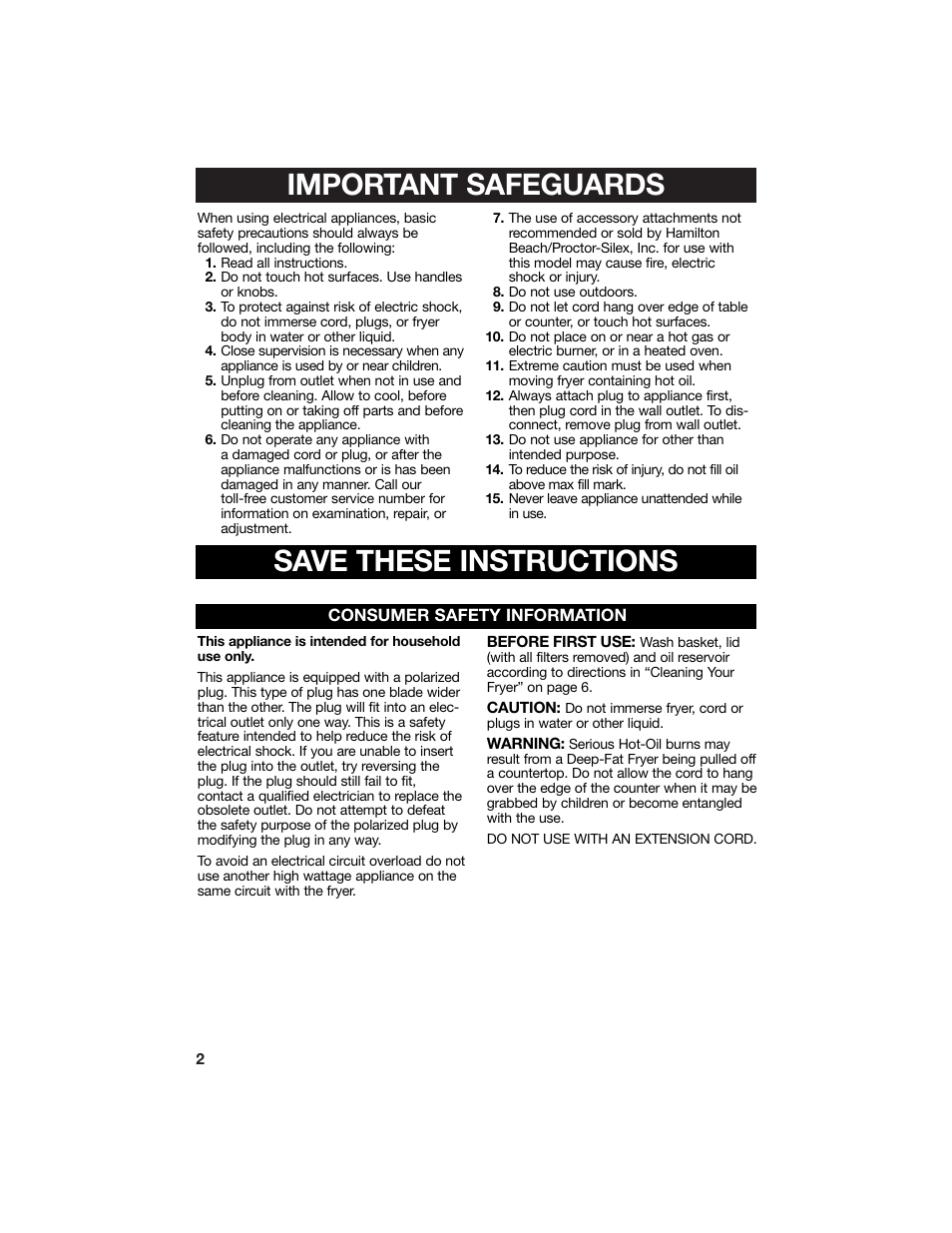 IMPORTANT SAFEGUARDS

When using electrical appliances, basic safety precautions should always be followed, including the following:
1. Read all instructions.
2. Do not touch hot surfaces. Use handles or knobs.
3. To protect against risk of electric shock, do not immerse cord, plugs, or fryer body in water or other liquid.
4. Close supervision is necessary when any appliance is used by or near children.
5. Unplug from outlet when not in use and before cleaning. Allow to cool, before putting on or taking off parts and before cleaning the appliance.
6. Do not operate any appliance with a damaged cord or plug, or after the appliance malfunctions or is has been damaged in any manner. Call our toll-free customer service number for information on examination, repair, or adjustment.
7. The use of accessory attachments not recommended or sold by Hamilton Beach/Proctor-Silex, Inc. for use with this model may cause fire, electric shock or injury.
8. Do not use outdoors.
9. Do not let cord hang over edge of table or counter, or touch hot surfaces.
10. Do not place on or near a hot gas or electric burner, or in a heated oven.
11. Extreme caution must be used when moving fryer containing hot oil.
12. Always attach plug to appliance first, then plug cord in the wall outlet. To disconnect, remove plug from wall outlet.
13. Do not use appliance for other than intended purpose.
14. To reduce the risk of injury, do not fill oil above max fill mark.
15. Never leave appliance unattended while in use.

SAVE THESE INSTRUCTIONS

CONSUMER SAFETY INFORMATION

This appliance is intended for household use only.

This appliance is equipped with a polarized plug. This type of plug has one blade wider than the other. The plug will fit into an electrical outlet only one way. This is a safety feature intended to help reduce the risk of electrical shock. If you are unable to insert the plug into the outlet, try reversing the plug. If the plug should still fail to fit, contact a qualified electrician to replace the obsolete outlet. Do not attempt to defeat the safety purpose of the polarized plug by modifying the plug in any way.

To avoid an electrical circuit overload do not use another high wattage appliance on the same circuit with the fryer.

BEFORE FIRST USE: Wash basket, lid (with all filters removed) and oil reservoir according to directions in “Cleaning Your Fryer” on page 6.

CAUTION: Do not immerse fryer, cord or plugs in water or other liquid.

WARNING: Serious Hot-Oil burns may result from a Deep-Fat Fryer being pulled off a countertop. Do not allow the cord to hang over the edge of the counter when it may be grabbed by children or become entangled with the use.

DO NOT USE WITH AN EXTENSION CORD.

2